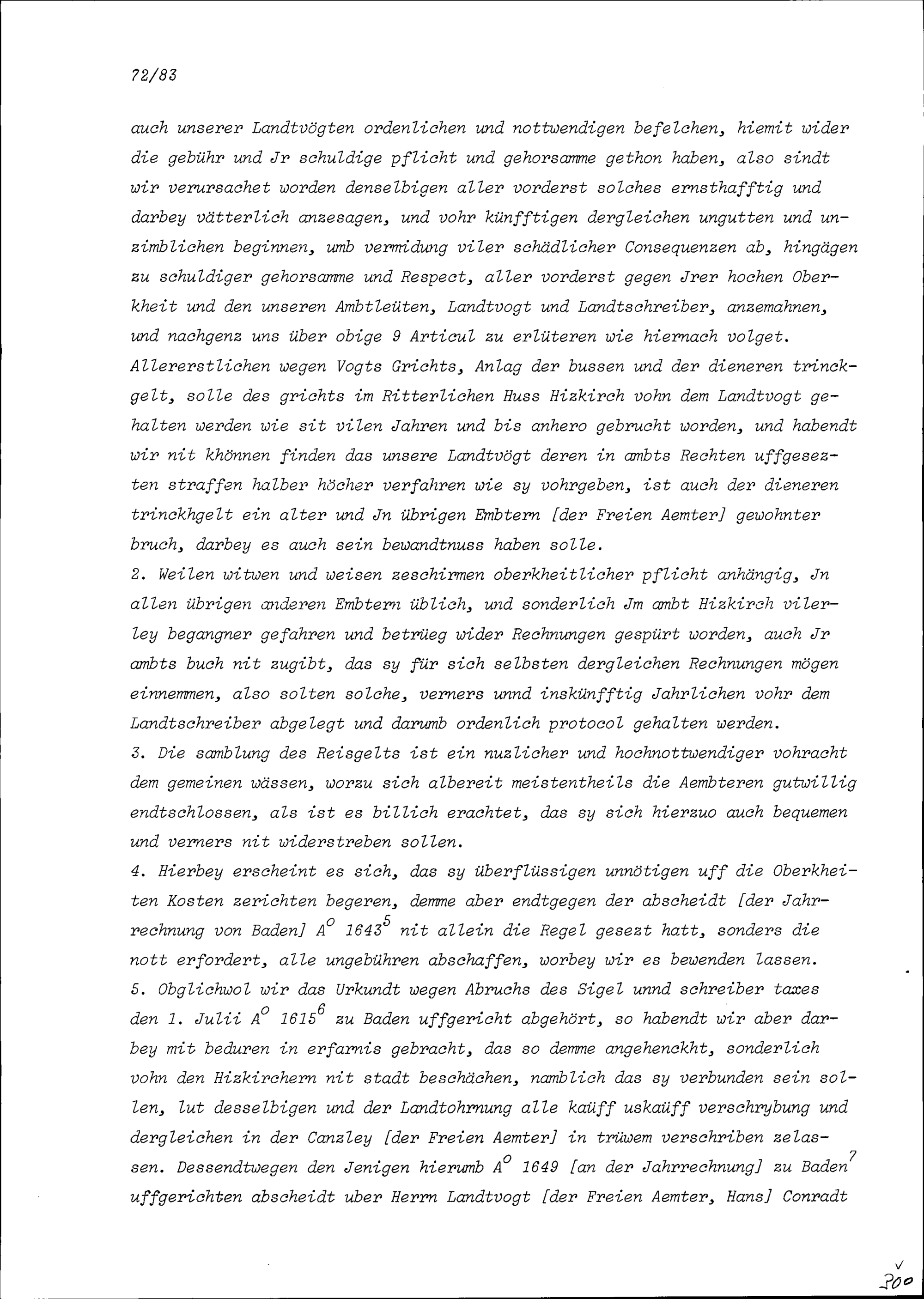 72/83

auch unserer Landtvögten ordenlichen und nottwendigen befelchen, hiemit wider die gebühr und Jr schuldige pflicht und gehorsamme gethon haben, also sindt wir verursachet worden denselbigen aller vorderst solches ernsthafftig und darbey vätterlich anzesagen, und vohr künfftigen dergleichen ungutten und unzimblichen beginnen, umb vermidung viler schädlicher Consequenzen ab, hingägen zu schuldiger gehorsamme und Respect, aller vorderst gegen Jrer hochen Oberkheit und den unseren Ambtleüten, Landtvogt und Landtschreiber, anzemahnen, und nachgenz uns über obige 9 Articul zu erlüteren wie hiernach volget.
Allererstlichen wegen Vogts Grichts, Anlag der bussen und der dieneren trinckgelt, solle des grichts im Ritterlichen Huss Hizkirch vohn dem Landtvogt gehalten werden wie sit vilen Jahren und bis anhero gebrucht worden, und habendt wir nit khönnen finden das unsere Landtvögt deren in ambts Rechten uffgesezten straffen halber höcher verfahren wie sy vohrgeben, ist auch der dieneren trinckhgelt ein alter und Jn übrigen Embtern [der Freien Aemter] gewohnter bruch, darbey es auch sein bewandtnuss haben solle.
2. Weilen witwen und weisen zeschirmen oberkheitlicher pflicht anhängig, Jn allen übrigen anderen Embtern üblich, und sonderlich Jm ambt Hizkirch vilerley begangner gefahren und betrüeg wider Rechnungen gespürt worden, auch Jr ambts buch nit zugibt, das sy für sich selbsten dergleichen Rechnungen mögen einnemmen, also solten solche, verners unnd inskünfftig Jahrlichen vohr dem Landtschreiber abgelegt und darumb ordenlich protocol gehalten werden.
3. Die samblung des Reisgelts ist ein nuzlicher und hochnottwendiger vohracht dem gemeinen wässen, worzu sich albereit meistentheils die Aembteren gutwillig endtschlossen, als ist es billich erachtet, das sy sich hierzuo auch bequemen und verners nit widerstreben sollen.
4. Hierbey erscheint es sich, das sy überflüssigen unnötigen uff die Oberkheiten Kosten zerichten begeren, demme aber endtgegen der abscheidt [der Jahrrechnung von Baden] $A^o$ $1643^5$ nit allein die Regel gesezt hatt, sonders die nott erfordert, alle ungebühren abschaffen, worbey wir es bewenden lassen.
5. Obglichwol wir das Urkundt wegen Abruchs des Sigel unnd schreiber taxes den 1. Julii $A^o$ $1615^6$ zu Baden uffgericht abgehört, so habendt wir aber darbey mit beduren in erfarnis gebracht, das so demme angehenckht, sonderlich vohn den Hizkirchern nit stadt beschächen, namblich das sy verbunden sein sollen, lut desselbigen und der Landtohrnung alle kaüff uskaüff verschrybung und dergleichen in der Canzley [der Freien Aemter] in trüwem verschriben zelassen. Dessendtwegen den Jenigen hierumb $A^o$ 1649 [an der Jahrrechnung] zu $Baden^7$ uffgerichten abscheidt uber Herrn Landtvogt [der Freien Aemter, Hans] Conradt

300